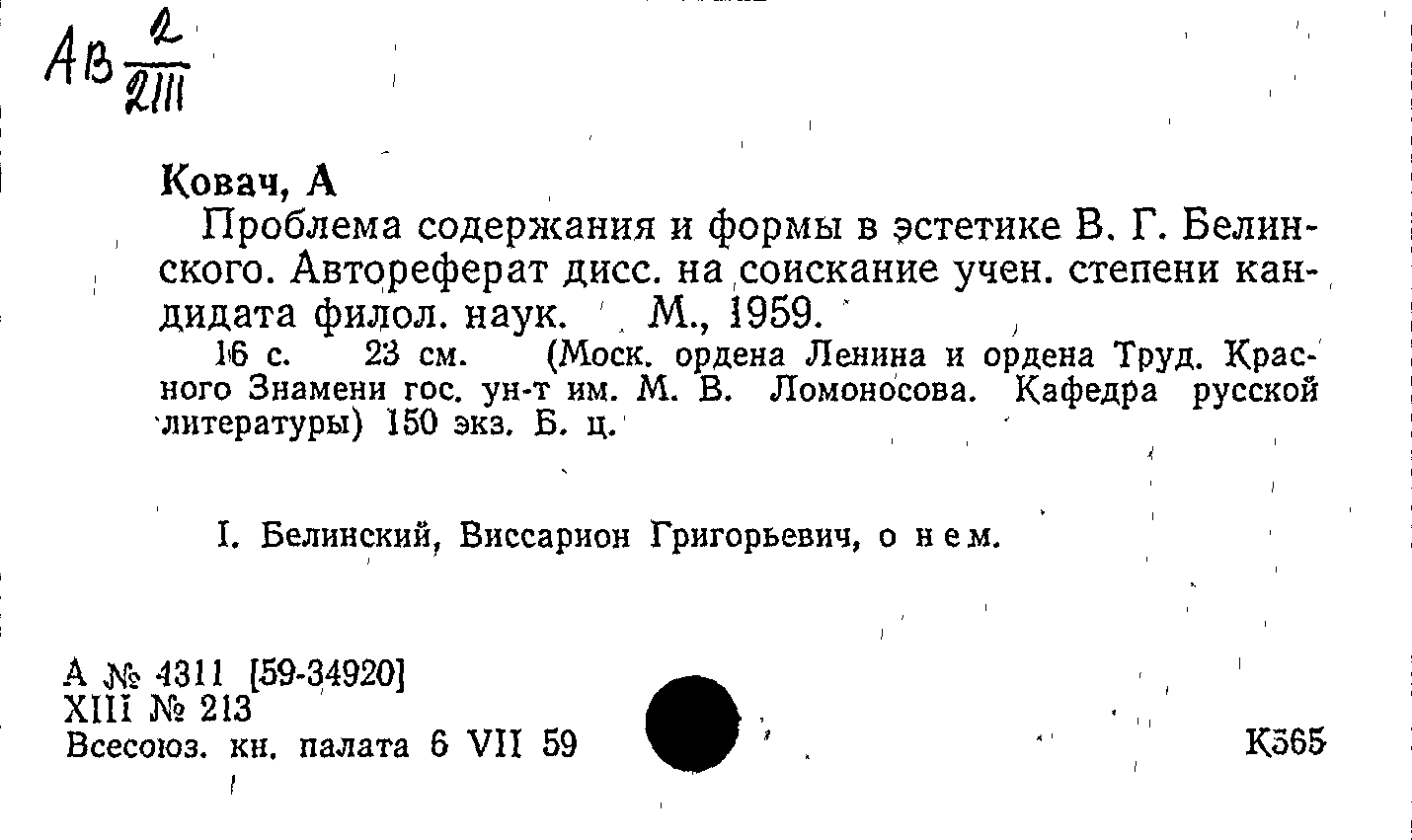 Ав $\frac{2}{2111}$

Ковач, А

Проблема содержания и формы в эстетике В. Г. Белинского. Автореферат дисс. на соискание учен. степени кандидата филол. наук. М., 1959.

16 с. 23 см. (Моск. ордена Ленина и ордена Труд. Красного Знамени гос. ун-т им. М. В. Ломоносова. Кафедра русской литературы) 150 экз. Б. ц.

I. Белинский, Виссарион Григорьевич, о нем.

А № 4311 [59-34920]
XIII № 213
Всесоюз. кн. палата 6 VII 59

К565